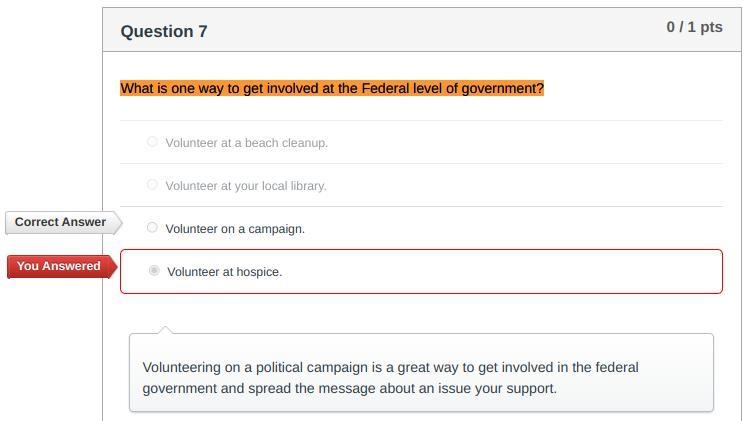 Question 7

0 / 1 pts

What is one way to get involved at the Federal level of government?

Volunteer at a beach cleanup.

Volunteer at your local library.

Correct Answer

Volunteer on a campaign.

You Answered

Volunteer at hospice.

Volunteering on a political campaign is a great way to get involved in the federal government and spread the message about an issue your support.